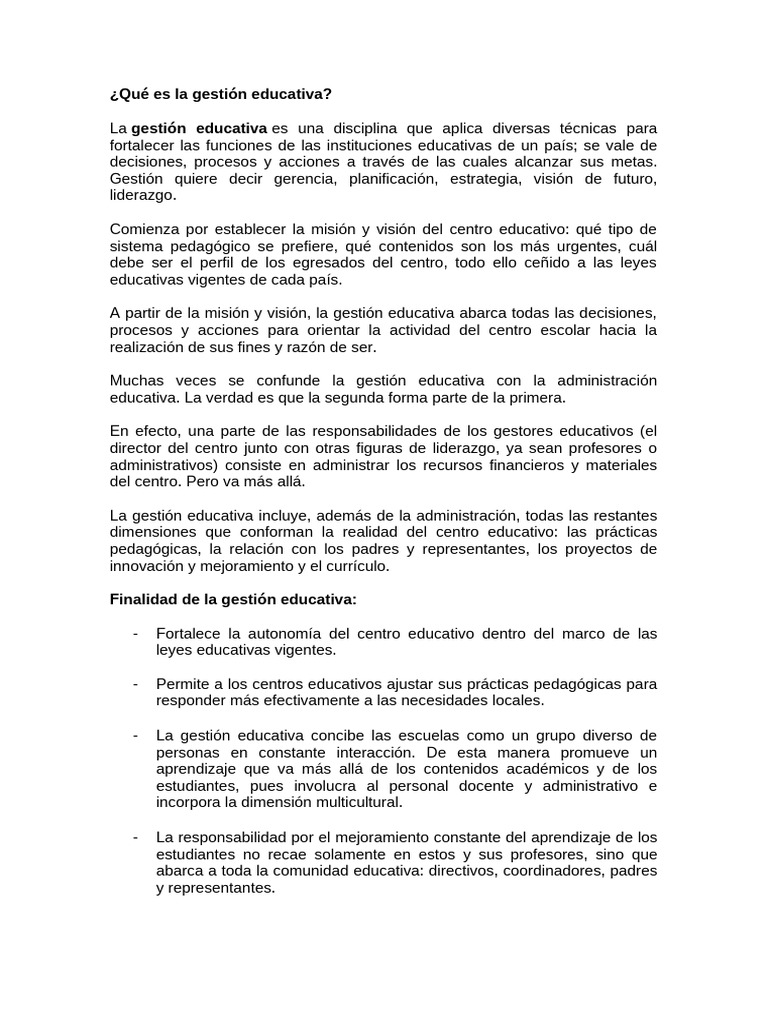 ¿Qué es la gestión educativa?

La gestión educativa es una disciplina que aplica diversas técnicas para fortalecer las funciones de las instituciones educativas de un país; se vale de decisiones, procesos y acciones a través de las cuales alcanzar sus metas. Gestión quiere decir gerencia, planificación, estrategia, visión de futuro, liderazgo.

Comienza por establecer la misión y visión del centro educativo: qué tipo de sistema pedagógico se prefiere, qué contenidos son los más urgentes, cuál debe ser el perfil de los egresados del centro, todo ello ceñido a las leyes educativas vigentes de cada país.

A partir de la misión y visión, la gestión educativa abarca todas las decisiones, procesos y acciones para orientar la actividad del centro escolar hacia la realización de sus fines y razón de ser.

Muchas veces se confunde la gestión educativa con la administración educativa. La verdad es que la segunda forma parte de la primera.

En efecto, una parte de las responsabilidades de los gestores educativos (el director del centro junto con otras figuras de liderazgo, ya sean profesores o administrativos) consiste en administrar los recursos financieros y materiales del centro. Pero va más allá.

La gestión educativa incluye, además de la administración, todas las restantes dimensiones que conforman la realidad del centro educativo: las prácticas pedagógicas, la relación con los padres y representantes, los proyectos de innovación y mejoramiento y el currículo.

Finalidad de la gestión educativa:

- Fortalece la autonomía del centro educativo dentro del marco de las leyes educativas vigentes.

- Permite a los centros educativos ajustar sus prácticas pedagógicas para responder más efectivamente a las necesidades locales.

- La gestión educativa concibe las escuelas como un grupo diverso de personas en constante interacción. De esta manera promueve un aprendizaje que va más allá de los contenidos académicos y de los estudiantes, pues involucra al personal docente y administrativo e incorpora la dimensión multicultural.

- La responsabilidad por el mejoramiento constante del aprendizaje de los estudiantes no recae solamente en estos y sus profesores, sino que abarca a toda la comunidad educativa: directivos, coordinadores, padres y representantes.